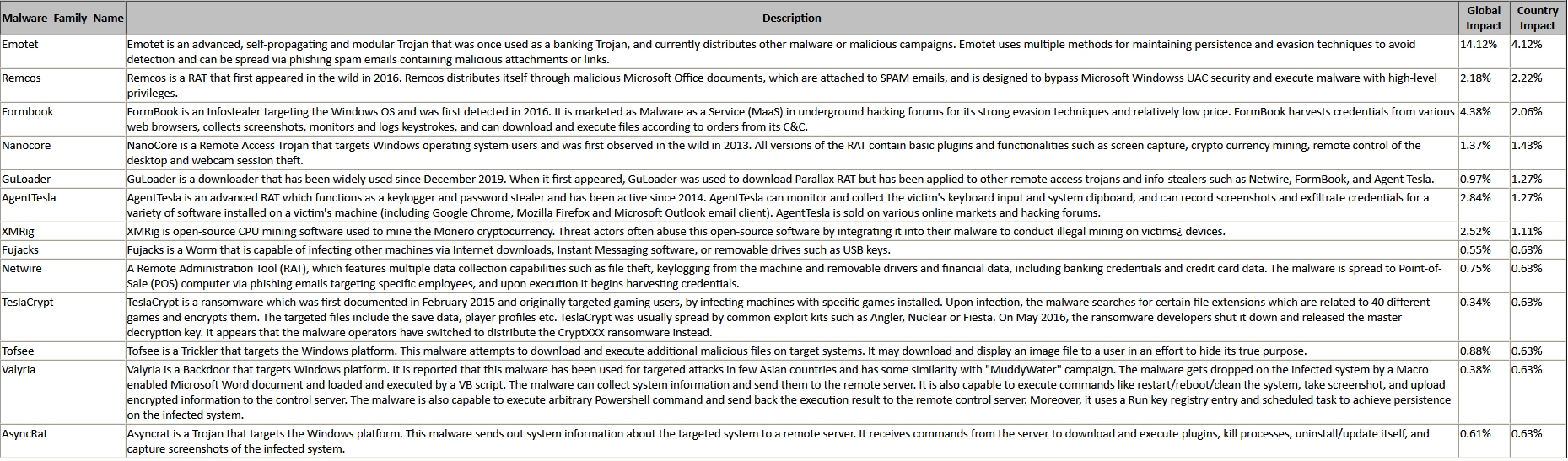 | Malware_Family_Name | Description | Global Impact | Country Impact |
|---|---|---|---|
| Emotet | Emotet is an advanced, self-propagating and modular Trojan that was once used as a banking Trojan, and currently distributes other malware or malicious campaigns. Emotet uses multiple methods for maintaining persistence and evasion techniques to avoid detection and can be spread via phishing spam emails containing malicious attachments or links. | 14.12% | 4.12% |
| Remcos | Remcos is a RAT that first appeared in the wild in 2016. Remcos distributes itself through malicious Microsoft Office documents, which are attached to SPAM emails, and is designed to bypass Microsoft Windowss UAC security and execute malware with high-level privileges. | 2.18% | 2.22% |
| Formbook | FormBook is an Infostealer targeting the Windows OS and was first detected in 2016. It is marketed as Malware as a Service (MaaS) in underground hacking forums for its strong evasion techniques and relatively low price. FormBook harvests credentials from various web browsers, collects screenshots, monitors and logs keystrokes, and can download and execute files according to orders from its C&C. | 4.38% | 2.06% |
| Nanocore | NanoCore is a Remote Access Trojan that targets Windows operating system users and was first observed in the wild in 2013. All versions of the RAT contain basic plugins and functionalities such as screen capture, crypto currency mining, remote control of the desktop and webcam session theft. | 1.37% | 1.43% |
| GuLoader | GuLoader is a downloader that has been widely used since December 2019. When it first appeared, GuLoader was used to download Parallax RAT but has been applied to other remote access trojans and info-stealers such as Netwire, FormBook, and Agent Tesla. | 0.97% | 1.27% |
| AgentTesla | AgentTesla is an advanced RAT which functions as a keylogger and password stealer and has been active since 2014. AgentTesla can monitor and collect the victim's keyboard input and system clipboard, and can record screenshots and exfiltrate credentials for a variety of software installed on a victim's machine (including Google Chrome, Mozilla Firefox and Microsoft Outlook email client). AgentTesla is sold on various online markets and hacking forums. | 2.84% | 1.27% |
| XMRig | XMRig is open-source CPU mining software used to mine the Monero cryptocurrency. Threat actors often abuse this open-source software by integrating it into their malware to conduct illegal mining on victims¿ devices. | 2.52% | 1.11% |
| Fujacks | Fujacks is a Worm that is capable of infecting other machines via Internet downloads, Instant Messaging software, or removable drives such as USB keys. | 0.55% | 0.63% |
| Netwire | A Remote Administration Tool (RAT), which features multiple data collection capabilities such as file theft, keylogging from the machine and removable drivers and financial data, including banking credentials and credit card data. The malware is spread to Point-of-Sale (POS) computer via phishing emails targeting specific employees, and upon execution it begins harvesting credentials. | 0.75% | 0.63% |
| TeslaCrypt | TeslaCrypt is a ransomware which was first documented in February 2015 and originally targeted gaming users, by infecting machines with specific games installed. Upon infection, the malware searches for certain file extensions which are related to 40 different games and encrypts them. The targeted files include the save data, player profiles etc. TeslaCrypt was usually spread by common exploit kits such as Angler, Nuclear or Fiesta. On May 2016, the ransomware developers shut it down and released the master decryption key. It appears that the malware operators have switched to distribute the CryptXXX ransomware instead. | 0.34% | 0.63% |
| Tofsee | Tofsee is a Trickler that targets the Windows platform. This malware attempts to download and execute additional malicious files on target systems. It may download and display an image file to a user in an effort to hide its true purpose. | 0.88% | 0.63% |
| Valyria | Valyria is a Backdoor that targets Windows platform. It is reported that this malware has been used for targeted attacks in few Asian countries and has some similarity with "MuddyWater" campaign. The malware gets dropped on the infected system by a Macro enabled Microsoft Word document and loaded and executed by a VB script. The malware can collect system information and send them to the remote server. It is also capable to execute commands like restart/reboot/clean the system, take screenshot, and upload encrypted information to the control server. The malware is also capable to execute arbitrary Powershell command and send back the execution result to the remote control server. Moreover, it uses a Run key registry entry and scheduled task to achieve persistence on the infected system. | 0.38% | 0.63% |
| AsyncRat | Asyncrat is a Trojan that targets the Windows platform. This malware sends out system information about the targeted system to a remote server. It receives commands from the server to download and execute plugins, kill processes, uninstall/update itself, and capture screenshots of the infected system. | 0.61% | 0.63% |